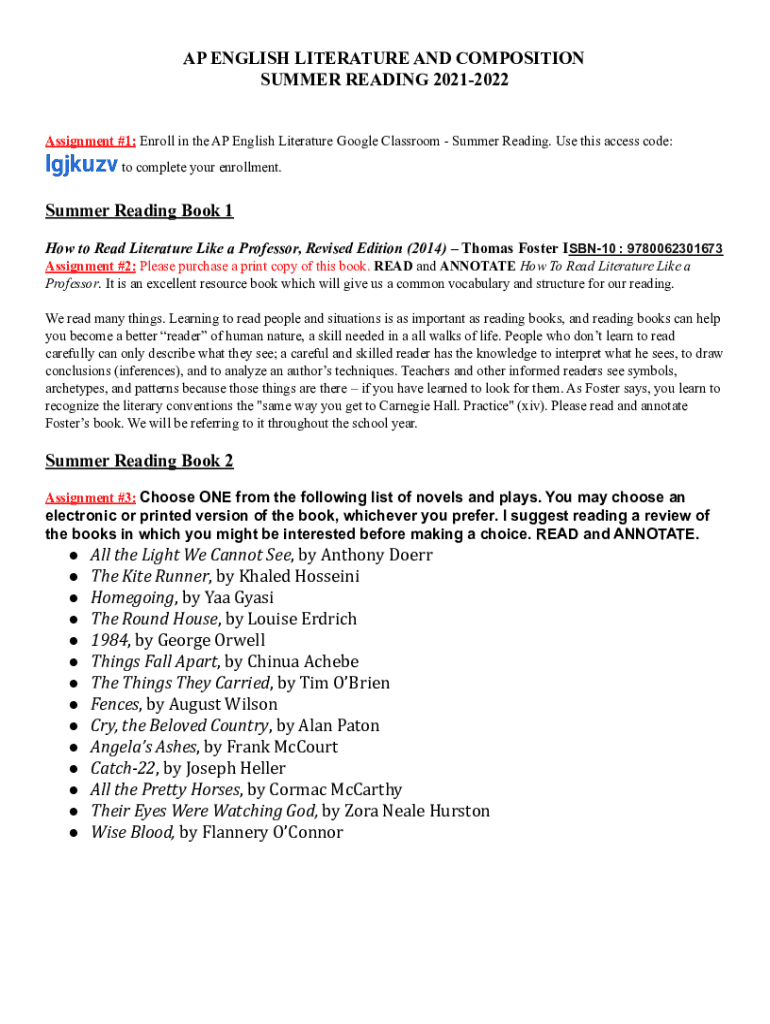 AP ENGLISH LITERATURE AND COMPOSITION
SUMMER READING 2021-2022

Assignment #1: Enroll in the AP English Literature Google Classroom - Summer Reading. Use this access code: lgjkuzv to complete your enrollment.

Summer Reading Book 1

How to Read Literature Like a Professor, Revised Edition (2014) – Thomas Foster ISBN-10 : 9780062301673
Assignment #2: Please purchase a print copy of this book. READ and ANNOTATE How To Read Literature Like a Professor. It is an excellent resource book which will give us a common vocabulary and structure for our reading.

We read many things. Learning to read people and situations is as important as reading books, and reading books can help you become a better "reader" of human nature, a skill needed in a all walks of life. People who don't learn to read carefully can only describe what they see; a careful and skilled reader has the knowledge to interpret what he sees, to draw conclusions (inferences), and to analyze an author's techniques. Teachers and other informed readers see symbols, archetypes, and patterns because those things are there – if you have learned to look for them. As Foster says, you learn to recognize the literary conventions the "same way you get to Carnegie Hall. Practice" (xiv). Please read and annotate Foster's book. We will be referring to it throughout the school year.

Summer Reading Book 2

Assignment #3: Choose ONE from the following list of novels and plays. You may choose an electronic or printed version of the book, whichever you prefer. I suggest reading a review of the books in which you might be interested before making a choice. READ and ANNOTATE.

● All the Light We Cannot See, by Anthony Doerr
● The Kite Runner, by Khaled Hosseini
● Homegoing, by Yaa Gyasi
● The Round House, by Louise Erdrich
● 1984, by George Orwell
● Things Fall Apart, by Chinua Achebe
● The Things They Carried, by Tim O'Brien
● Fences, by August Wilson
● Cry, the Beloved Country, by Alan Paton
● Angela's Ashes, by Frank McCourt
● Catch-22, by Joseph Heller
● All the Pretty Horses, by Cormac McCarthy
● Their Eyes Were Watching God, by Zora Neale Hurston
● Wise Blood, by Flannery O'Connor